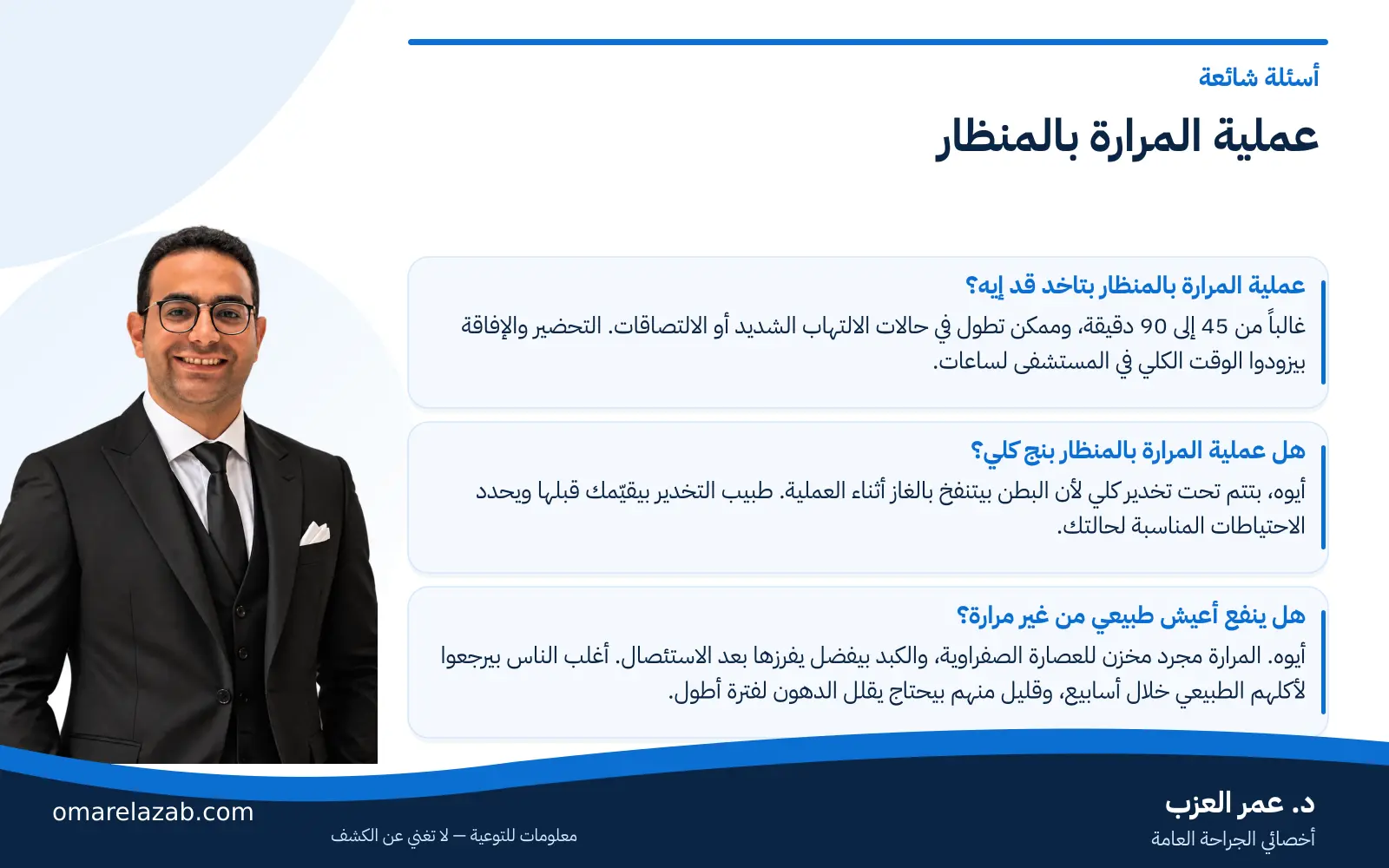 أسئلة شائعة

عملية المرارة بالمنظار

عملية المرارة بالمنظار بتاخد قد إيه؟

غالباً من 45 إلى 90 دقيقة، وممكن تطول في حالات الالتهاب الشديد أو الالتصاقات. التحضير والإفاقة بيزودوا الوقت الكلي في المستشفى لساعات.

هل عملية المرارة بالمنظار بنج كلي؟

أيوه، بتتم تحت تخدير كلي لأن البطن بيتنفخ بالغاز أثناء العملية. طبيب التخدير بيقيّمك قبلها ويحدد الاحتياطات المناسبة لحالتك.

هل ينفع أعيش طبيعي من غير مرارة؟

أيوه. المرارة مجرد مخزن للعصارة الصفراوية، والكبد بيفضل يفرزها بعد الاستئصال. أغلب الناس بيرجعوا لأكلهم الطبيعي خلال أسابيع، وقليل منهم بيحتاج يقلل الدهون لفترة أطول.

د. عمر العزب
أخصائي الجراحة العامة

معلومات للتوعية — لا تغني عن الكشف

omarelazab.com